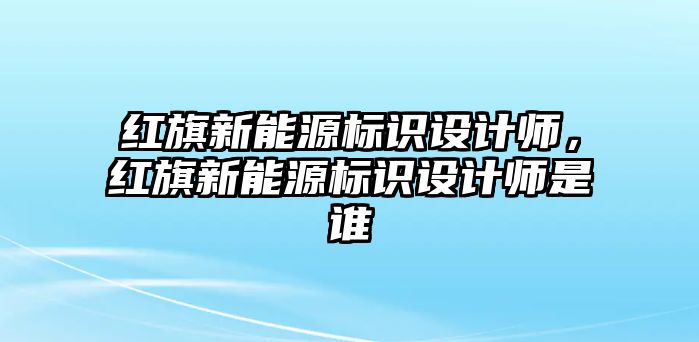 红旗新能源标识设计师，红旗新能源标识设计师是谁